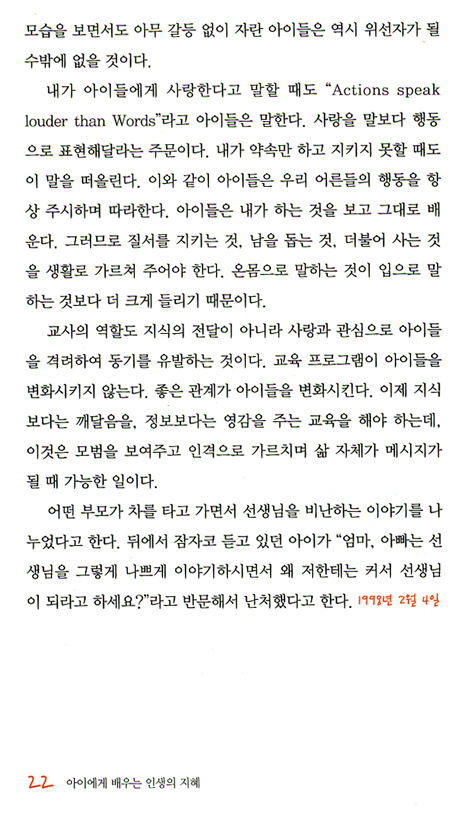 모습을 보면서도 아무 갈등 없이 자란 아이들은 역시 위선자가 될 수밖에 없을 것이다.

내가 아이들에게 사랑한다고 말할 때도 "Actions speak louder than Words"라고 아이들은 말한다. 사랑을 말보다 행동으로 표현해달라는 주문이다. 내가 약속만 하고 지키지 못할 때도 이 말을 떠올린다. 이와 같이 아이들은 우리 어른들의 행동을 항상 주시하며 따라한다. 아이들은 내가 하는 것을 보고 그대로 배운다. 그러므로 질서를 지키는 것, 남을 돕는 것, 더불어 사는 것을 생활로 가르쳐 주어야 한다. 온몸으로 말하는 것이 입으로 말하는 것보다 더 크게 들리기 때문이다.

교사의 역할도 지식의 전달이 아니라 사랑과 관심으로 아이들을 격려하여 동기를 유발하는 것이다. 교육 프로그램이 아이들을 변화시키지 않는다. 좋은 관계가 아이들을 변화시킨다. 이제 지식보다는 깨달음을, 정보보다는 영감을 주는 교육을 해야 하는데, 이것은 모범을 보여주고 인격으로 가르치며 삶 자체가 메시지가 될 때 가능한 일이다.

어떤 부모가 차를 타고 가면서 선생님을 비난하는 이야기를 나누었다고 한다. 뒤에서 잠자코 듣고 있던 아이가 "엄마, 아빠는 선생님을 그렇게 나쁘게 이야기하시면서 왜 저한테는 커서 선생님이 되라고 하세요?"라고 반문해서 난처했다고 한다. 1998년 2월 4일

22 아이에게 배우는 인생의 지혜